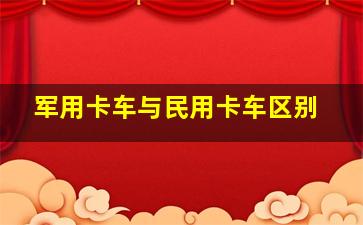 军用卡车与民用卡车区别